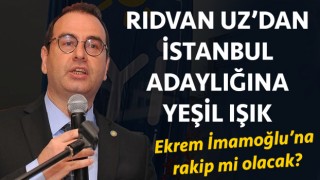 RIDVAN UZ'DAN İSTANBUL ADAYLIĞINA YEŞİL IŞIK

Ekrem İmamoğlu'na rakip mi olacak?